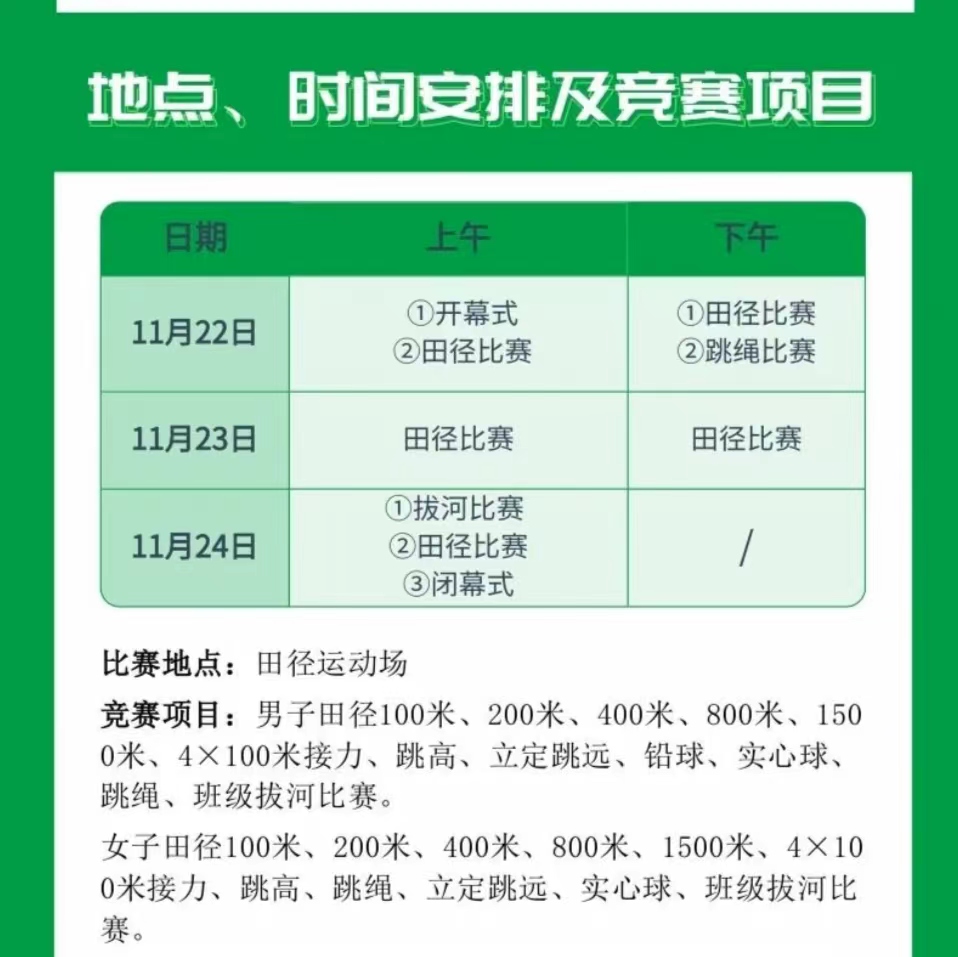 地点、时间安排及竞赛项目

| 日期 | 上午 | 下午 |
|---|---|---|
| 11月22日 | ①开幕式 ②田径比赛 | ①田径比赛 ②跳绳比赛 |
| 11月23日 | 田径比赛 | 田径比赛 |
| 11月24日 | ①拔河比赛 ②田径比赛 ③闭幕式 | / |

比赛地点：田径运动场

竞赛项目：男子田径100米、200米、400米、800米、1500米、4×100米接力、跳高、立定跳远、铅球、实心球、跳绳、班级拔河比赛。

女子田径100米、200米、400米、800米、1500米、4×100米接力、跳高、跳绳、立定跳远、实心球、班级拔河比赛。